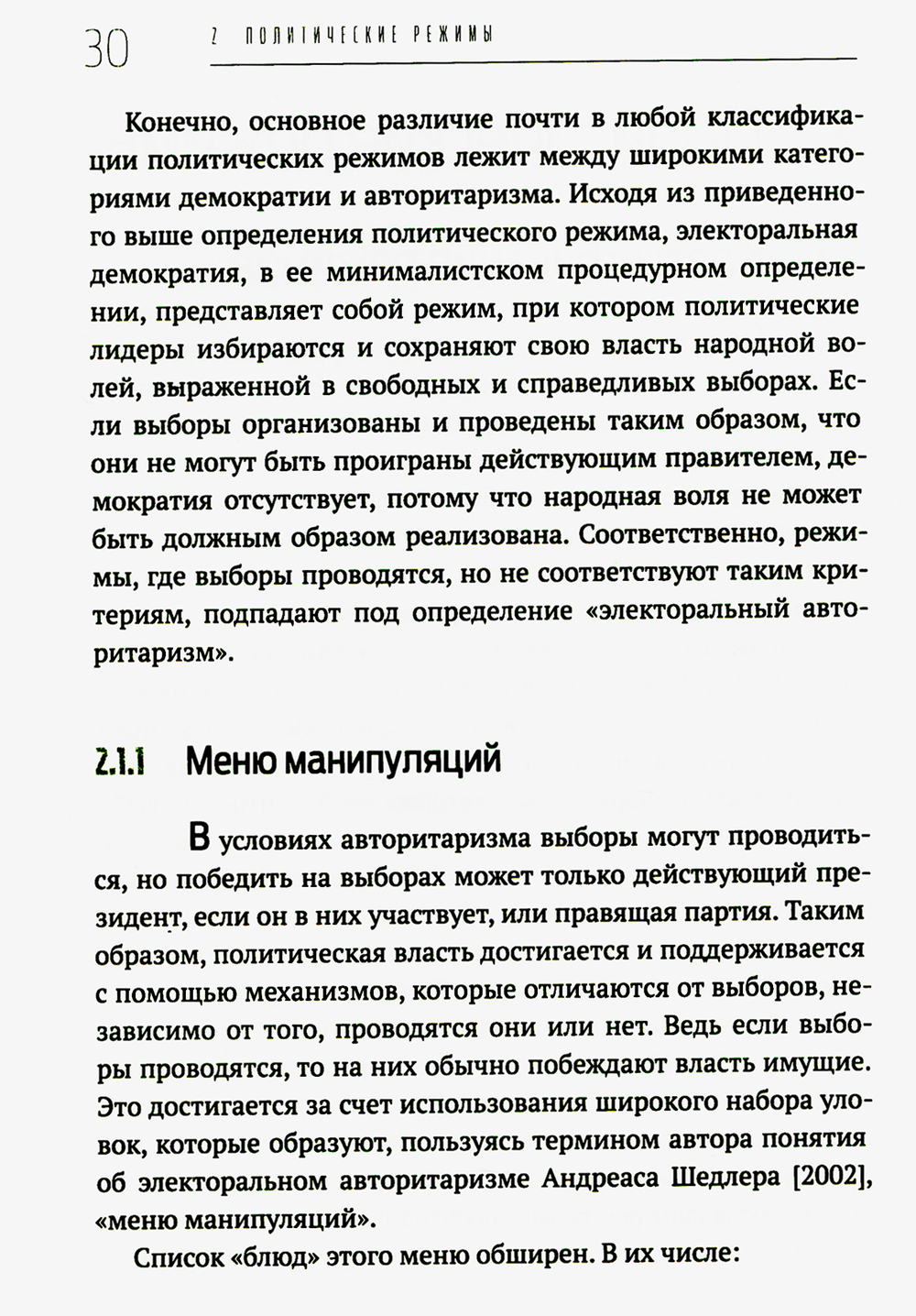 30 2 ПОЛИТИЧЕСКИЕ РЕЖИМЫ

Конечно, основное различие почти в любой классификации политических режимов лежит между широкими категориями демократии и авторитаризма. Исходя из приведенного выше определения политического режима, электоральная демократия, в ее минималистском процедурном определении, представляет собой режим, при котором политические лидеры избираются и сохраняют свою власть народной волей, выраженной в свободных и справедливых выборах. Если выборы организованы и проведены таким образом, что они не могут быть проиграны действующим правителем, демократия отсутствует, потому что народная воля не может быть должным образом реализована. Соответственно, режимы, где выборы проводятся, но не соответствуют таким критериям, подпадают под определение «электоральный авторитаризм».

2.1.1 Меню манипуляций

В условиях авторитаризма выборы могут проводиться, но победить на выборах может только действующий президент, если он в них участвует, или правящая партия. Таким образом, политическая власть достигается и поддерживается с помощью механизмов, которые отличаются от выборов, независимо от того, проводятся они или нет. Ведь если выборы проводятся, то на них обычно побеждают власть имущие. Это достигается за счет использования широкого набора уловок, которые образуют, пользуясь термином автора понятия об электоральном авторитаризме Андреаса Шедлера [2002], «меню манипуляций».

Список «блюд» этого меню обширен. В их числе: